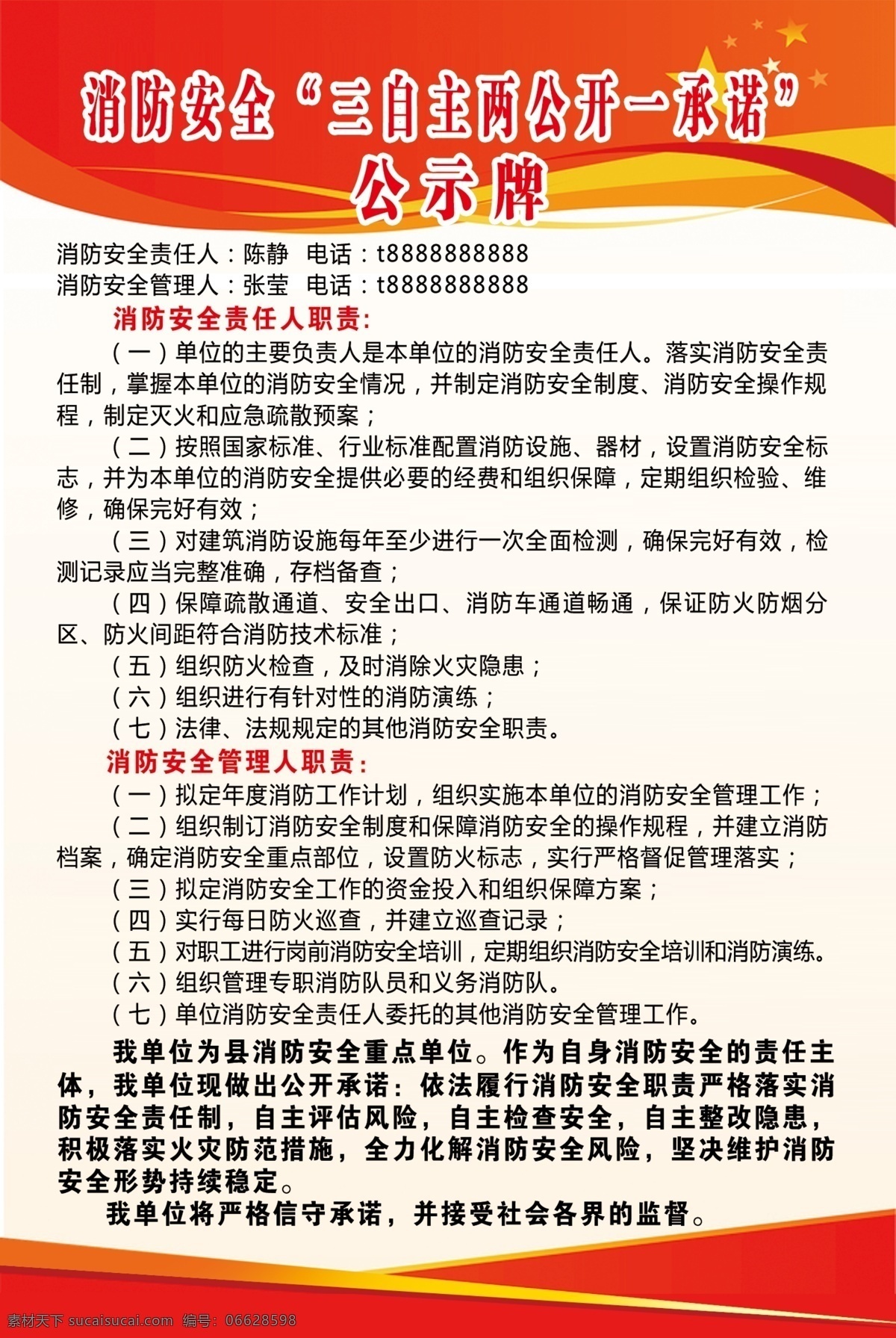 消防安全“三自主两公开一承诺”
公示牌

消防安全责任人：陈静　电话：t8888888888
消防安全管理人：张莹　电话：t8888888888

消防安全责任人职责:

（一）单位的主要负责人是本单位的消防安全责任人。落实消防安全责任制，掌握本单位的消防安全情况，并制定消防安全制度、消防安全操作规程，制定灭火和应急疏散预案；

（二）按照国家标准、行业标准配置消防设施、器材，设置消防安全标志，并为本单位的消防安全提供必要的经费和组织保障，定期组织检验、维修，确保完好有效；

（三）对建筑消防设施每年至少进行一次全面检测，确保完好有效，检测记录应当完整准确，存档备查；

（四）保障疏散通道、安全出口、消防车通道畅通，保证防火防烟分区、防火间距符合消防技术标准；

（五）组织防火检查，及时消除火灾隐患；

（六）组织进行有针对性的消防演练；

（七）法律、法规规定的其他消防安全职责。

消防安全管理人职责：

（一）拟定年度消防工作计划，组织实施本单位的消防安全管理工作；

（二）组织制订消防安全制度和保障消防安全的操作规程，并建立消防档案，确定消防安全重点部位，设置防火标志，实行严格督促管理落实；

（三）拟定消防安全工作的资金投入和组织保障方案；

（四）实行每日防火巡查，并建立巡查记录；

（五）对职工进行岗前消防安全培训，定期组织消防安全培训和消防演练。

（六）组织管理专职消防队员和义务消防队。

（七）单位消防安全责任人委托的其他消防安全管理工作。

我单位为县消防安全重点单位。作为自身消防安全的责任主体，我单位现做出公开承诺：依法履行消防安全职责严格落实消防安全责任制，自主评估风险，自主检查安全，自主整改隐患，积极落实火灾防范措施，全力化解消防安全风险，坚决维护消防安全形势持续稳定。

我单位将严格信守承诺，并接受社会各界的监督。

素材天下 sucaisucai.com　编号：06628598